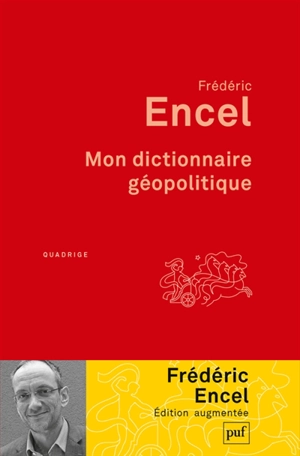 Frédéric
Encel

Mon dictionnaire géopolitique

QUADRIGE

Frédéric
Encel
Édition augmentée

puf